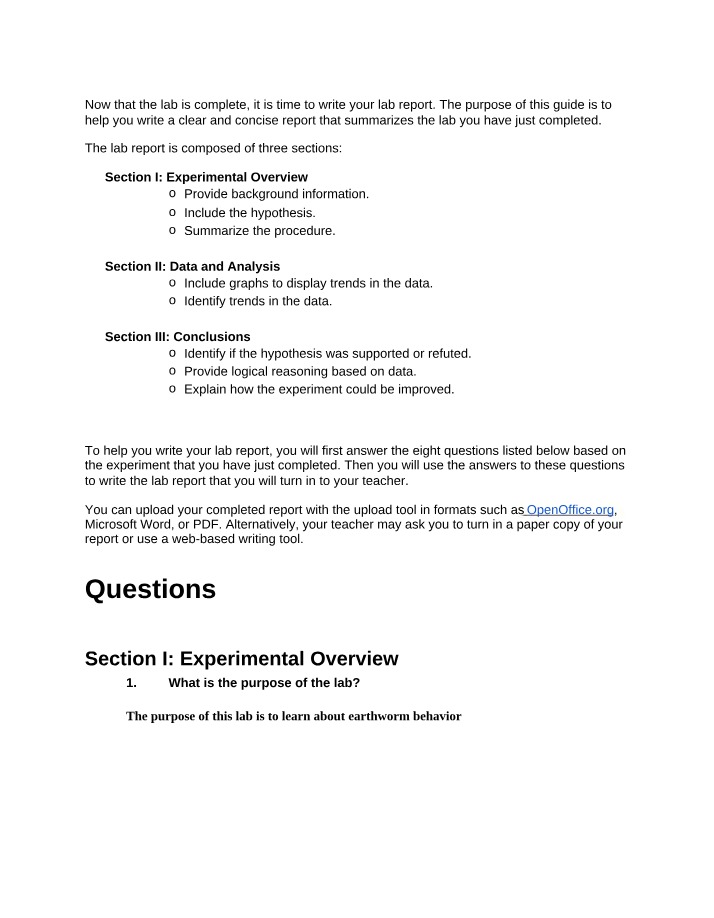 Now that the lab is complete, it is time to write your lab report. The purpose of this guide is to help you write a clear and concise report that summarizes the lab you have just completed.

The lab report is composed of three sections:

Section I: Experimental Overview
o Provide background information.
o Include the hypothesis.
o Summarize the procedure.

Section II: Data and Analysis
o Include graphs to display trends in the data.
o Identify trends in the data.

Section III: Conclusions
o Identify if the hypothesis was supported or refuted.
o Provide logical reasoning based on data.
o Explain how the experiment could be improved.

To help you write your lab report, you will first answer the eight questions listed below based on the experiment that you have just completed. Then you will use the answers to these questions to write the lab report that you will turn in to your teacher.

You can upload your completed report with the upload tool in formats such as OpenOffice.org, Microsoft Word, or PDF. Alternatively, your teacher may ask you to turn in a paper copy of your report or use a web-based writing tool.

Questions

Section I: Experimental Overview

1. What is the purpose of the lab?

The purpose of this lab is to learn about earthworm behavior